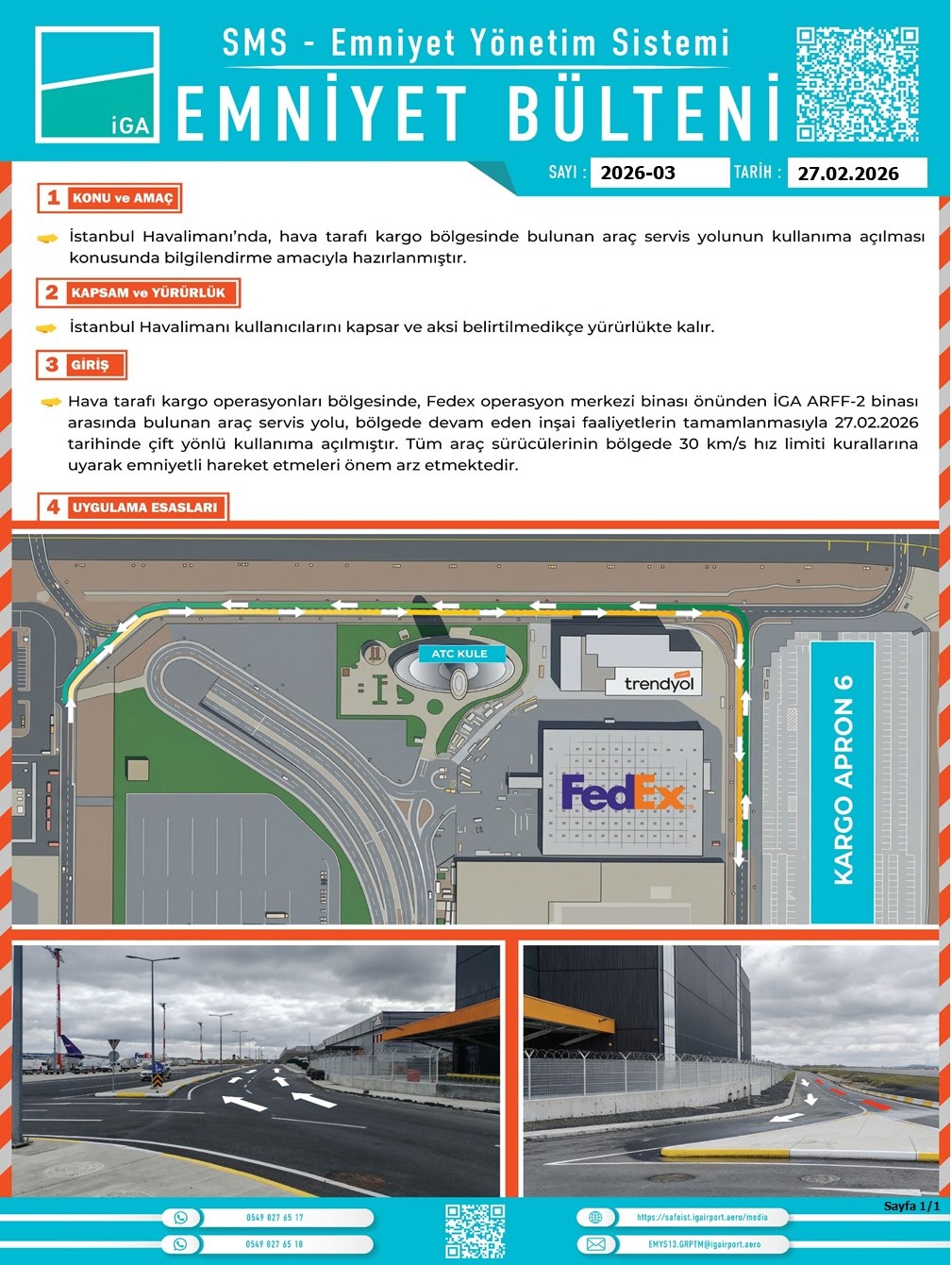 iGA

SMS - Emniyet Yönetim Sistemi

EMNİYET BÜLTENİ

SAYI : 2026-03 TARİH : 27.02.2026

1 KONU ve AMAÇ

İstanbul Havalimanı'nda, hava tarafı kargo bölgesinde bulunan araç servis yolunun kullanıma açılması konusunda bilgilendirme amacıyla hazırlanmıştır.

2 KAPSAM ve YÜRÜRLÜK

İstanbul Havalimanı kullanıcılarını kapsar ve aksi belirtilmedikçe yürürlükte kalır.

3 GİRİŞ

Hava tarafı kargo operasyonları bölgesinde, Fedex operasyon merkezi binası önünden İGA ARFF-2 binası arasında bulunan araç servis yolu, bölgede devam eden inşai faaliyetlerin tamamlanmasıyla 27.02.2026 tarihinde çift yönlü kullanıma açılmıştır. Tüm araç sürücülerinin bölgede 30 km/s hız limiti kurallarına uyarak emniyetli hareket etmeleri önem arz etmektedir.

4 UYGULAMA ESASLARI

ATC KULE

trendyol

FedEx

KARGO APRON 6

Sayfa 1/1

0549 827 65 17

0549 827 65 18

https://safeist.igairport.aero/media

EMYS13.GRPTM@igairport.aero